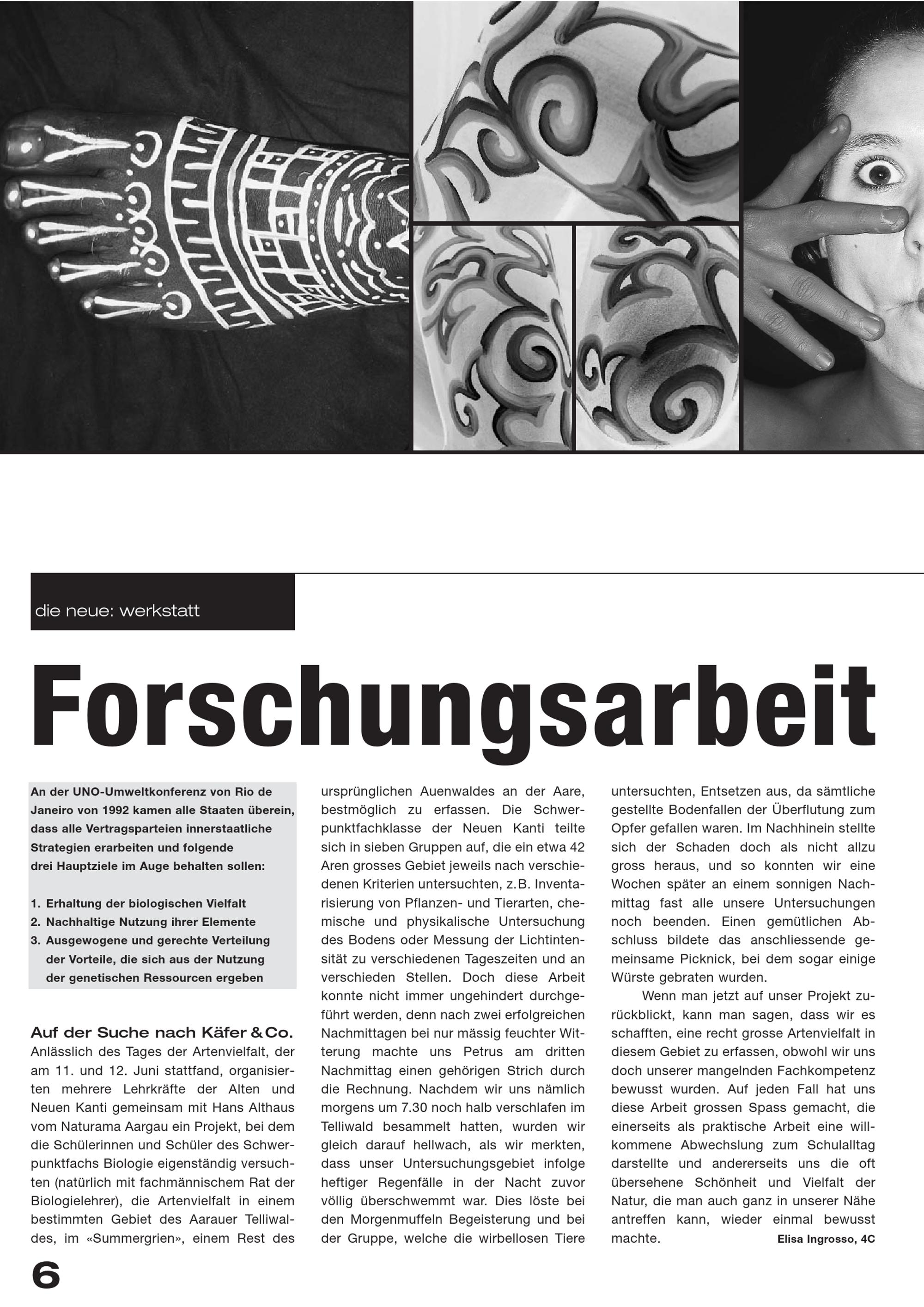 die neue: werkstatt

Forschungsarbeit

An der UNO-Umweltkonferenz von Rio de Janeiro von 1992 kamen alle Staaten überein, dass alle Vertragsparteien innerstaatliche Strategien erarbeiten und folgende drei Hauptziele im Auge behalten sollen:

1. Erhaltung der biologischen Vielfalt
2. Nachhaltige Nutzung ihrer Elemente
3. Ausgewogene und gerechte Verteilung der Vorteile, die sich aus der Nutzung der genetischen Ressourcen ergeben

Auf der Suche nach Käfer & Co.
Anlässlich des Tages der Artenvielfalt, der am 11. und 12. Juni stattfand, organisierten mehrere Lehrkräfte der Alten und Neuen Kanti gemeinsam mit Hans Althaus vom Naturama Aargau ein Projekt, bei dem die Schülerinnen und Schüler des Schwerpunktfachs Biologie eigenständig versuchten (natürlich mit fachmännischem Rat der Biologielehrer), die Artenvielfalt in einem bestimmten Gebiet des Aarauer Telliwaldes, im «Summergrien», einem Rest des ursprünglichen Auenwaldes an der Aare, bestmöglich zu erfassen. Die Schwerpunktfachklasse der Neuen Kanti teilte sich in sieben Gruppen auf, die ein etwa 42 Aren grosses Gebiet jeweils nach verschiedenen Kriterien untersuchten, z.B. Inventarisierung von Pflanzen- und Tierarten, chemische und physikalische Untersuchung des Bodens oder Messung der Lichtintensität zu verschiedenen Tageszeiten und an verschieden Stellen. Doch diese Arbeit konnte nicht immer ungehindert durchgeführt werden, denn nach zwei erfolgreichen Nachmittagen bei nur mässig feuchter Witterung machte uns Petrus am dritten Nachmittag einen gehörigen Strich durch die Rechnung. Nachdem wir uns nämlich morgens um 7.30 noch halb verschlafen im Telliwald besammelt hatten, wurden wir gleich darauf hellwach, als wir merkten, dass unser Untersuchungsgebiet infolge heftiger Regenfälle in der Nacht zuvor völlig überschwemmt war. Dies löste bei den Morgenmuffeln Begeisterung und bei der Gruppe, welche die wirbellosen Tiere untersuchten, Entsetzen aus, da sämtliche gestellte Bodenfallen der Überflutung zum Opfer gefallen waren. Im Nachhinein stellte sich der Schaden doch als nicht allzu gross heraus, und so konnten wir eine Wochen später an einem sonnigen Nachmittag fast alle unsere Untersuchungen noch beenden. Einen gemütlichen Abschluss bildete das anschliessende gemeinsame Picknick, bei dem sogar einige Würste gebraten wurden.

Wenn man jetzt auf unser Projekt zurückblickt, kann man sagen, dass wir es schafften, eine recht grosse Artenvielfalt in diesem Gebiet zu erfassen, obwohl wir uns doch unserer mangelnden Fachkompetenz bewusst wurden. Auf jeden Fall hat uns diese Arbeit grossen Spass gemacht, die einerseits als praktische Arbeit eine willkommene Abwechslung zum Schulalltag darstellte und andererseits uns die oft übersehene Schönheit und Vielfalt der Natur, die man auch ganz in unserer Nähe antreffen kann, wieder einmal bewusst machte.
Elisa Ingrosso, 4C

6